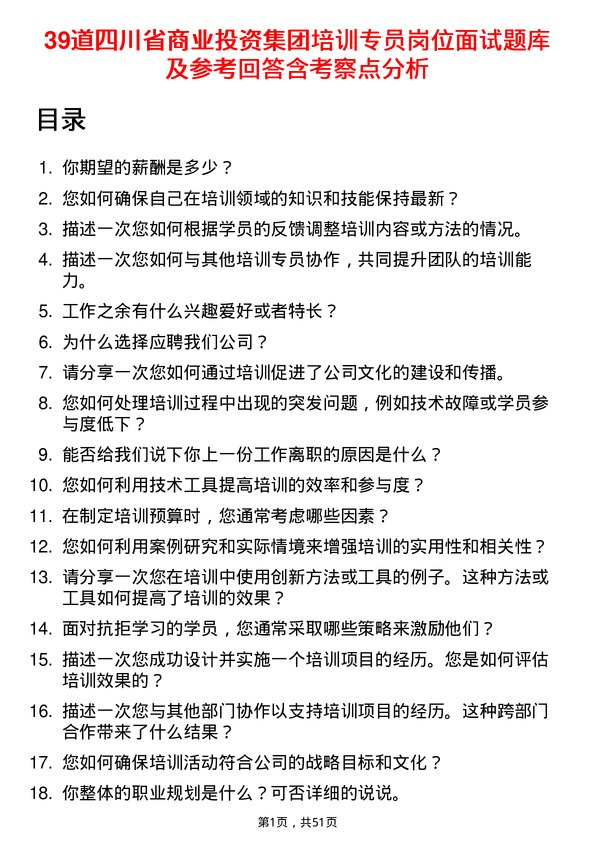 39道四川省商业投资集团培训专员岗位面试题库及参考回答含考察点分析

目录

1. 你期望的薪酬是多少？
2. 您如何确保自己在培训领域的知识和技能保持最新？
3. 描述一次您如何根据学员的反馈调整培训内容或方法的情况。
4. 描述一次您如何与其他培训专员协作，共同提升团队的培训能力。
5. 工作之余有什么兴趣爱好或者特长？
6. 为什么选择应聘我们公司？
7. 请分享一次您如何通过培训促进了公司文化的建设和传播。
8. 您如何处理培训过程中出现的突发问题，例如技术故障或学员参与度低下？
9. 能否给我们说下你上一份工作离职的原因是什么？
10. 您如何利用技术工具提高培训的效率和参与度？
11. 在制定培训预算时，您通常考虑哪些因素？
12. 您如何利用案例研究和实际情境来增强培训的实用性和相关性？
13. 请分享一次您在培训中使用创新方法或工具的例子。这种方法或工具如何提高了培训的效果？
14. 面对抗拒学习的学员，您通常采取哪些策略来激励他们？
15. 描述一次您成功设计并实施一个培训项目的经历。您是如何评估培训效果的？
16. 描述一次您与其他部门协作以支持培训项目的经历。这种跨部门合作带来了什么结果？
17. 您如何确保培训活动符合公司的战略目标和文化？
18. 你整体的职业规划是什么？可否详细的说说。

第1页，共51页